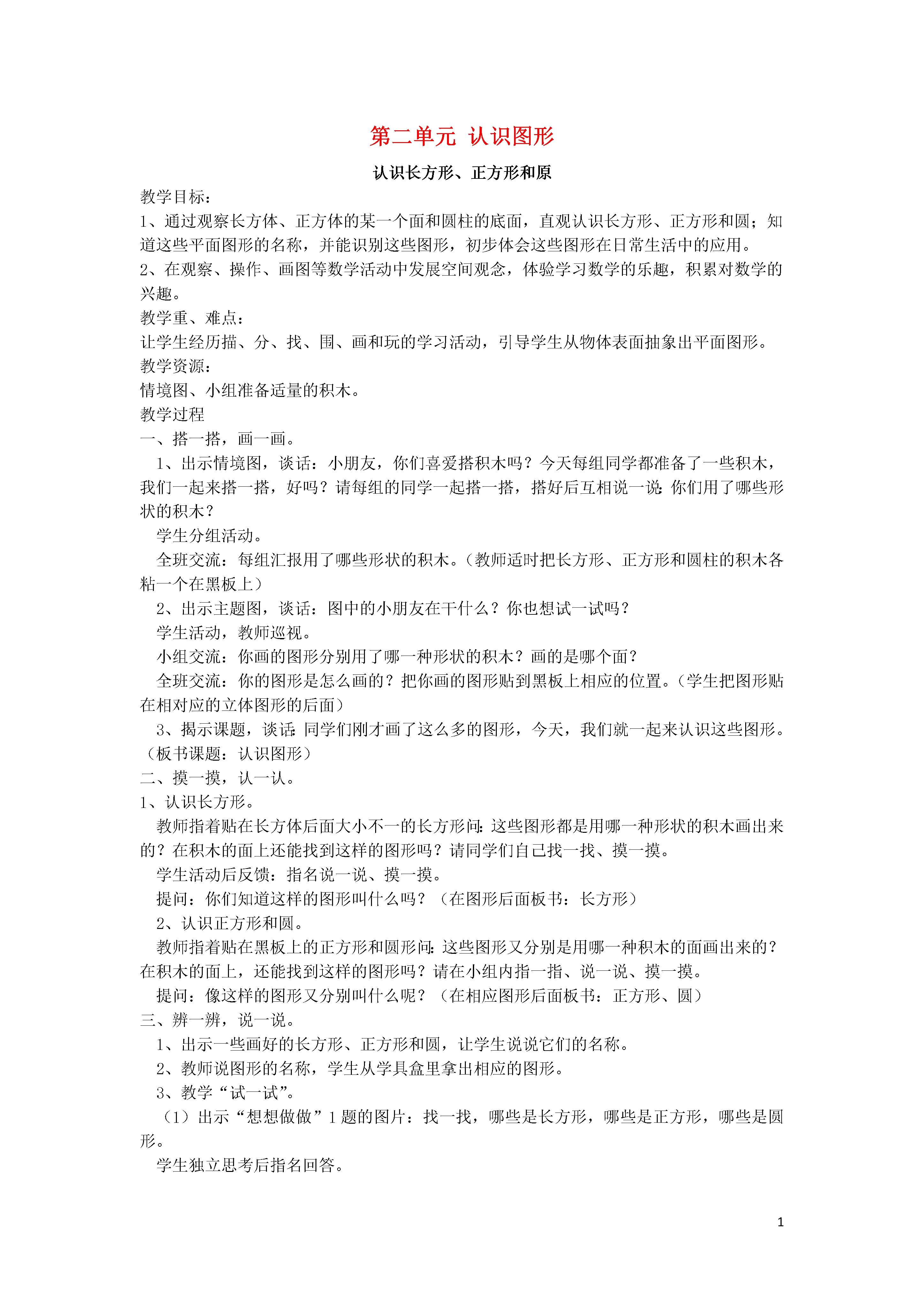 第二单元 认识图形

认识长方形、正方形和原

教学目标：
1、通过观察长方体、正方体的某一个面和圆柱的底面，直观认识长方形、正方形和圆；知道这些平面图形的名称，并能识别这些图形，初步体会这些图形在日常生活中的应用。
2、在观察、操作、画图等数学活动中发展空间观念，体验学习数学的乐趣，积累对数学的兴趣。
教学重、难点：
让学生经历描、分、找、围、画和玩的学习活动，引导学生从物体表面抽象出平面图形。
教学资源：
情境图、小组准备适量的积木。
教学过程
一、搭一搭，画一画。
1、出示情境图，谈话：小朋友，你们喜爱搭积木吗？今天每组同学都准备了一些积木，我们一起来搭一搭，好吗？请每组的同学一起搭一搭，搭好后互相说一说：你们用了哪些形状的积木？
学生分组活动。
全班交流：每组汇报用了哪些形状的积木。（教师适时把长方形、正方形和圆柱的积木各粘一个在黑板上）
2、出示主题图，谈话：图中的小朋友在干什么？你也想试一试吗？
学生活动，教师巡视。
小组交流：你画的图形分别用了哪一种形状的积木？画的是哪个面？
全班交流：你的图形是怎么画的？把你画的图形贴到黑板上相应的位置。（学生把图形贴在相对应的立体图形的后面）
3、揭示课题，谈话：同学们刚才画了这么多的图形，今天，我们就一起来认识这些图形。（板书课题：认识图形）
二、摸一摸，认一认。
1、认识长方形。
教师指着贴在长方体后面大小不一的长方形问：这些图形都是用哪一种形状的积木画出来的？在积木的面上还能找到这样的图形吗？请同学们自己找一找、摸一摸。
学生活动后反馈：指名说一说、摸一摸。
提问：你们知道这样的图形叫什么吗？（在图形后面板书：长方形）
2、认识正方形和圆。
教师指着贴在黑板上的正方形和圆形问：这些图形又分别是用哪一种积木的面画出来的？在积木的面上，还能找到这样的图形吗？请在小组内指一指、说一说、摸一摸。
提问：像这样的图形又分别叫什么呢？（在相应图形后面板书：正方形、圆）
三、辨一辨，说一说。
1、出示一些画好的长方形、正方形和圆，让学生说说它们的名称。
2、教师说图形的名称，学生从学具盒里拿出相应的图形。
3、教学“试一试”。
（1）出示“想想做做”1题的图片：找一找，哪些是长方形，哪些是正方形，哪些是圆形。
学生独立思考后指名回答。

1